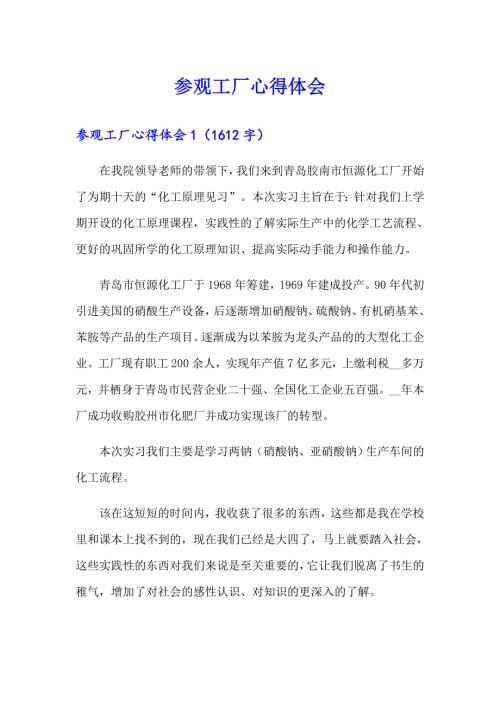 参观工厂心得体会

参观工厂心得体会1（1612字）

在我院领导老师的带领下，我们来到青岛胶南市恒源化工厂开始了为期十天的“化工原理见习”。本次实习主旨在于：针对我们上学期开设的化工原理课程，实践性的了解实际生产中的化学工艺流程、更好的巩固所学的化工原理知识、提高实际动手能力和操作能力。

青岛市恒源化工厂于1968年筹建，1969年建成投产。90年代初引进美国的硝酸生产设备，后逐渐增加硝酸钠、硫酸钠、有机硝基苯、苯胺等产品的生产项目。逐渐成为以苯胺为龙头产品的的大型化工企业。工厂现有职工200余人，实现年产值7亿多元，上缴利税__多万元，并栖身于青岛市民营企业二十强、全国化工企业五百强。__年本厂成功收购胶州市化肥厂并成功实现该厂的转型。

本次实习我们主要是学习两钠（硝酸钠、亚硝酸钠）生产车间的化工流程。

该在这短短的时间内，我收获了很多的东西，这些都是我在学校里和课本上找不到的，现在我们已经是大四了，马上就要踏入社会，这些实践性的东西对我们来说是至关重要的，它让我们脱离了书生的稚气，增加了对社会的感性认识、对知识的更深入的了解。